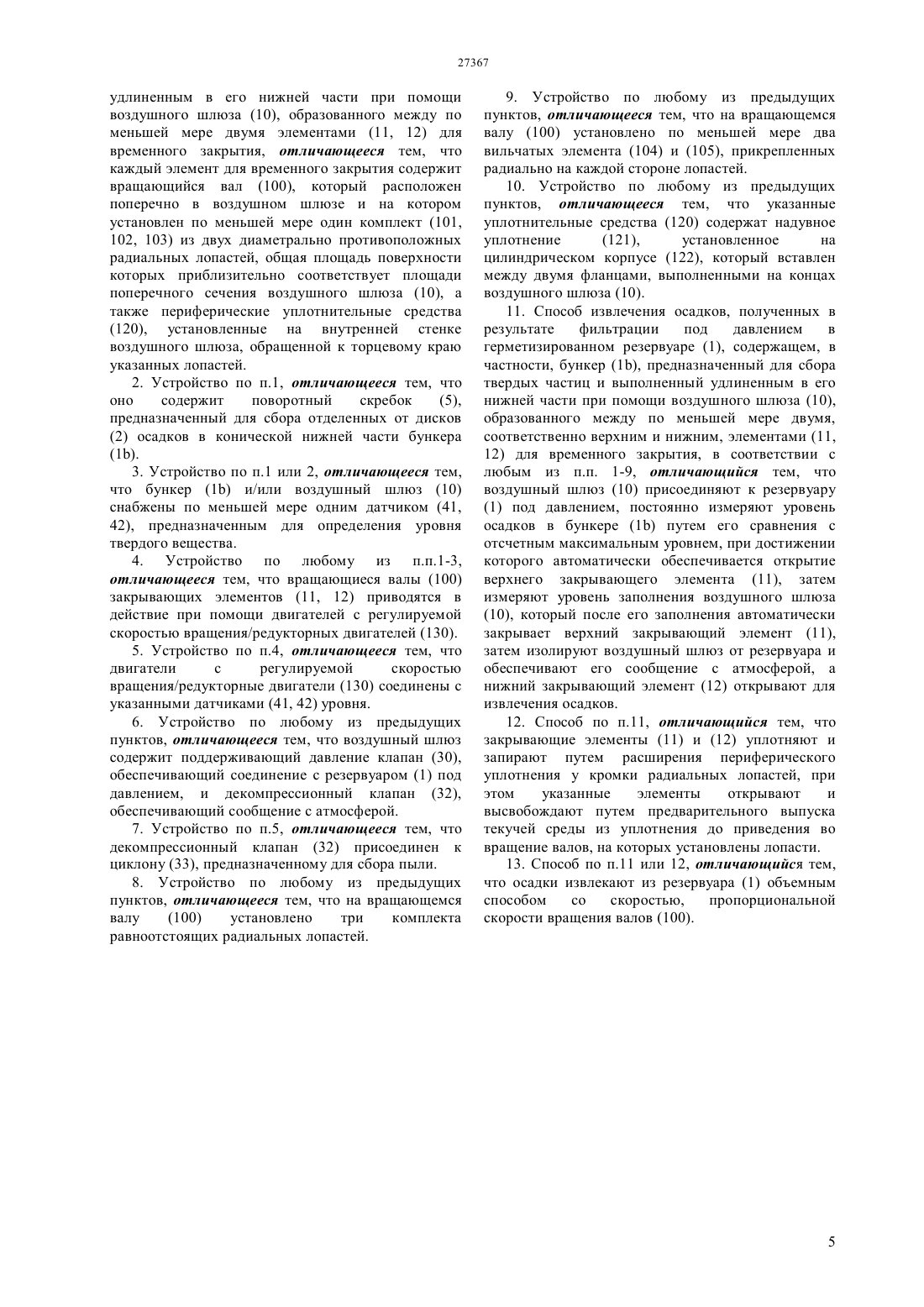 27367

удлиненным в его нижней части при помощи воздушного шлюза (10), образованного между по меньшей мере двумя элементами (11, 12) для временного закрытия, отличающееся тем, что каждый элемент для временного закрытия содержит вращающийся вал (100), который расположен поперечно в воздушном шлюзе и на котором установлен по меньшей мере один комплект (101, 102, 103) из двух диаметрально противоположных радиальных лопастей, общая площадь поверхности которых приблизительно соответствует площади поперечного сечения воздушного шлюза (10), а также периферические уплотнительные средства (120), установленные на внутренней стенке воздушного шлюза, обращенной к торцевому краю указанных лопастей.

2. Устройство по п.1, отличающееся тем, что оно содержит поворотный скребок (5), предназначенный для сбора отделенных от дисков (2) осадков в конической нижней части бункера (1b).

3. Устройство по п.1 или 2, отличающееся тем, что бункер (1b) и/или воздушный шлюз (10) снабжены по меньшей мере одним датчиком (41, 42), предназначенным для определения уровня твердого вещества.

4. Устройство по любому из п.п.1-3, отличающееся тем, что вращающиеся валы (100) закрывающих элементов (11, 12) приводятся в действие при помощи двигателей с регулируемой скоростью вращения/редукторных двигателей (130).

5. Устройство по п.4, отличающееся тем, что двигатели с регулируемой скоростью вращения/редукторные двигатели (130) соединены с указанными датчиками (41, 42) уровня.

6. Устройство по любому из предыдущих пунктов, отличающееся тем, что воздушный шлюз содержит поддерживающий давление клапан (30), обеспечивающий соединение с резервуаром (1) под давлением, и декомпрессионный клапан (32), обеспечивающий сообщение с атмосферой.

7. Устройство по п.5, отличающееся тем, что декомпрессионный клапан (32) присоединен к циклону (33), предназначенному для сбора пыли.

8. Устройство по любому из предыдущих пунктов, отличающееся тем, что на вращающемся валу (100) установлено три комплекта равноотстоящих радиальных лопастей.

9. Устройство по любому из предыдущих пунктов, отличающееся тем, что на вращающемся валу (100) установлено по меньшей мере два вильчатых элемента (104) и (105), прикрепленных радиально на каждой стороне лопастей.

10. Устройство по любому из предыдущих пунктов, отличающееся тем, что указанные уплотнительные средства (120) содержат надувное уплотнение (121), установленное на цилиндрическом корпусе (122), который вставлен между двумя фланцами, выполненными на концах воздушного шлюза (10).

11. Способ извлечения осадков, полученных в результате фильтрации под давлением в герметизированном резервуаре (1), содержащем, в частности, бункер (1b), предназначенный для сбора твердых частиц и выполненный удлиненным в его нижней части при помощи воздушного шлюза (10), образованного между по меньшей мере двумя, соответственно верхним и нижним, элементами (11, 12) для временного закрытия, в соответствии с любым из п.п. 1-9, отличающийся тем, что воздушный шлюз (10) присоединяют к резервуару (1) под давлением, постоянно измеряют уровень осадков в бункере (1b) путем его сравнения с отсчетным максимальным уровнем, при достижении которого автоматически обеспечивается открытие верхнего закрывающего элемента (11), затем измеряют уровень заполнения воздушного шлюза (10), который после его заполнения автоматически закрывает верхний закрывающий элемент (11), затем изолируют воздушный шлюз от резервуара и обеспечивают его сообщение с атмосферой, а нижний закрывающий элемент (12) открывают для извлечения осадков.

12. Способ по п.11, отличающийся тем, что закрывающие элементы (11) и (12) уплотняют и запирают путем расширения периферического уплотнения у кромки радиальных лопастей, при этом указанные элементы открывают и высвобождают путем предварительного выпуска текучей среды из уплотнения до приведения во вращение валов, на которых установлены лопасти.

13. Способ по п.11 или 12, отличающийся тем, что осадки извлекают из резервуара (1) объемным способом со скоростью, пропорциональной скорости вращения валов (100).

5